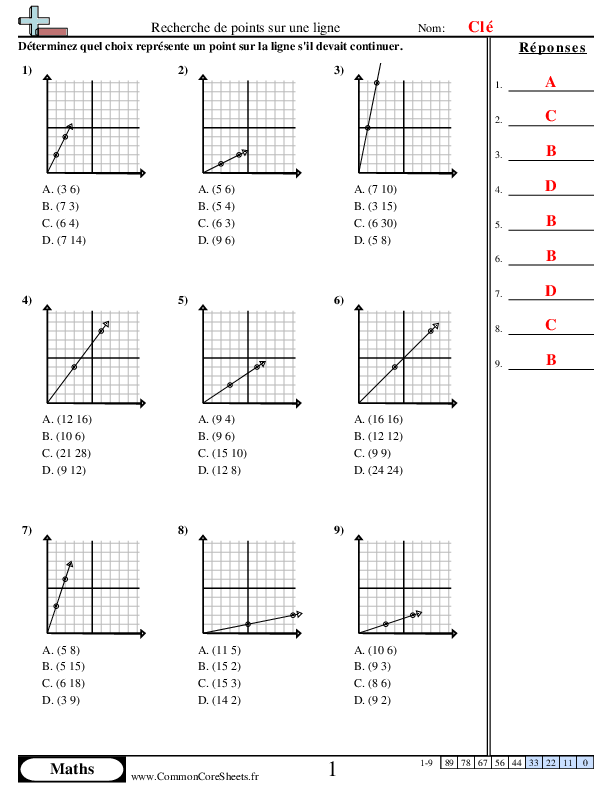 Recherche de points sur une ligne

Nom: Clé

Déterminez quel choix représente un point sur la ligne s'il devait continuer.

1)
A. (3 6)
B. (7 3)
C. (6 4)
D. (7 14)

2)
A. (5 6)
B. (5 4)
C. (6 3)
D. (9 6)

3)
A. (7 10)
B. (3 15)
C. (6 30)
D. (5 8)

4)
A. (12 16)
B. (10 6)
C. (21 28)
D. (9 12)

5)
A. (9 4)
B. (9 6)
C. (15 10)
D. (12 8)

6)
A. (16 16)
B. (12 12)
C. (9 9)
D. (24 24)

7)
A. (5 8)
B. (5 15)
C. (6 18)
D. (3 9)

8)
A. (11 5)
B. (15 2)
C. (15 3)
D. (14 2)

9)
A. (10 6)
B. (9 3)
C. (8 6)
D. (9 2)

Réponses

1. A
2. C
3. B
4. D
5. B
6. B
7. D
8. C
9. B

Maths

www.CommonCoreSheets.fr

1

| 1-9 | 89 | 78 | 67 | 56 | 44 | 33 | 22 | 11 | 0 |
|---|---|---|---|---|---|---|---|---|---|